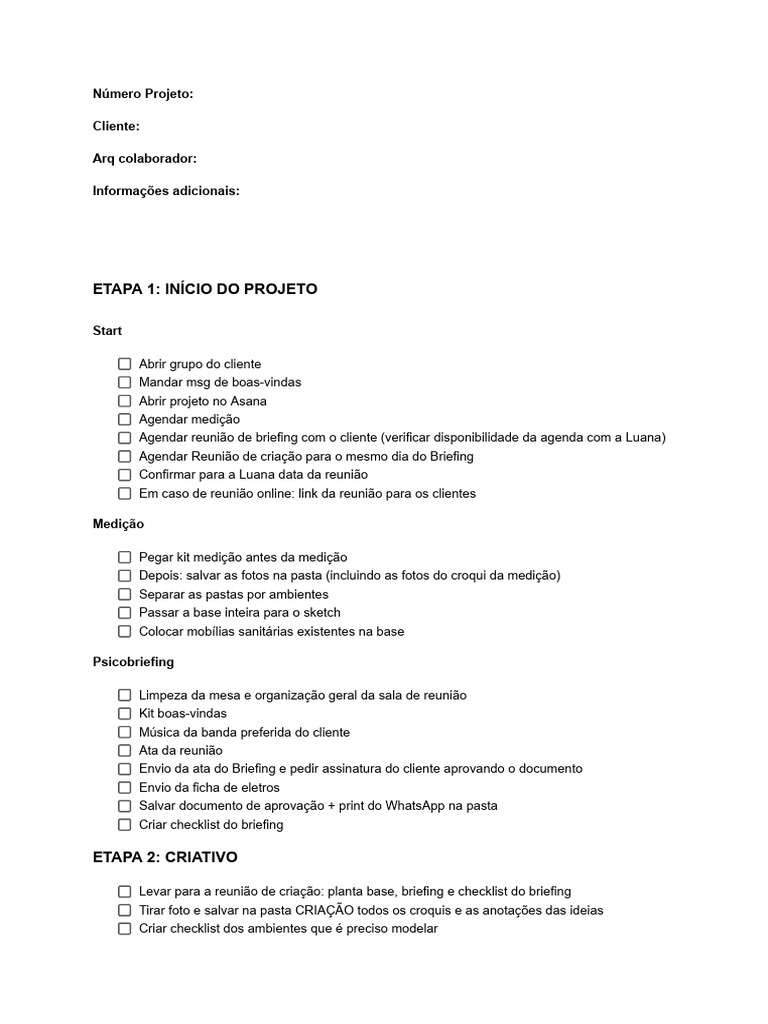 Número Projeto:

Cliente:

Arq colaborador:

Informações adicionais:

ETAPA 1: INÍCIO DO PROJETO

Start

☐ Abrir grupo do cliente
☐ Mandar msg de boas-vindas
☐ Abrir projeto no Asana
☐ Agendar medição
☐ Agendar reunião de briefing com o cliente (verificar disponibilidade da agenda com a Luana)
☐ Agendar Reunião de criação para o mesmo dia do Briefing
☐ Confirmar para a Luana data da reunião
☐ Em caso de reunião online: link da reunião para os clientes

Medição

☐ Pegar kit medição antes da medição
☐ Depois: salvar as fotos na pasta (incluindo as fotos do croqui da medição)
☐ Separar as pastas por ambientes
☐ Passar a base inteira para o sketch
☐ Colocar mobílias sanitárias existentes na base

Psicobriefing

☐ Limpeza da mesa e organização geral da sala de reunião
☐ Kit boas-vindas
☐ Música da banda preferida do cliente
☐ Ata da reunião
☐ Envio da ata do Briefing e pedir assinatura do cliente aprovando o documento
☐ Envio da ficha de eletros
☐ Salvar documento de aprovação + print do WhatsApp na pasta
☐ Criar checklist do briefing

ETAPA 2: CRIATIVO

☐ Levar para a reunião de criação: planta base, briefing e checklist do briefing
☐ Tirar foto e salvar na pasta CRIAÇÃO todos os croquis e as anotações das ideias
☐ Criar checklist dos ambientes que é preciso modelar